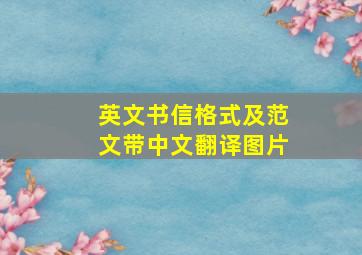 英文书信格式及范文带中文翻译图片